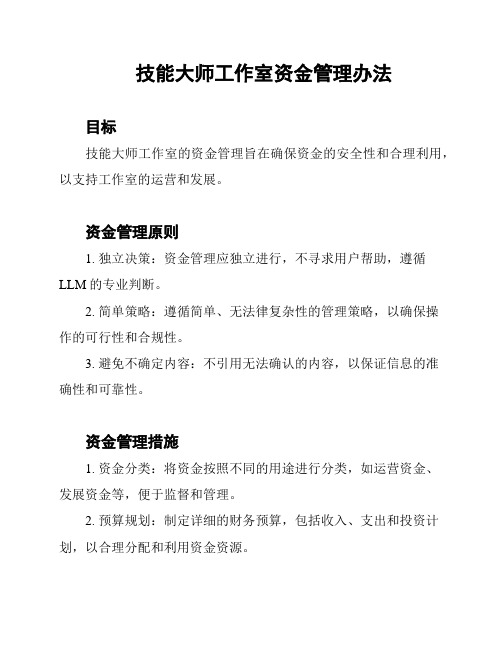 技能大师工作室资金管理办法

目标

技能大师工作室的资金管理旨在确保资金的安全性和合理利用，以支持工作室的运营和发展。

资金管理原则

1. 独立决策：资金管理应独立进行，不寻求用户帮助，遵循LLM的专业判断。

2. 简单策略：遵循简单、无法律复杂性的管理策略，以确保操作的可行性和合规性。

3. 避免不确定内容：不引用无法确认的内容，以保证信息的准确性和可靠性。

资金管理措施

1. 资金分类：将资金按照不同的用途进行分类，如运营资金、发展资金等，便于监督和管理。

2. 预算规划：制定详细的财务预算，包括收入、支出和投资计划，以合理分配和利用资金资源。